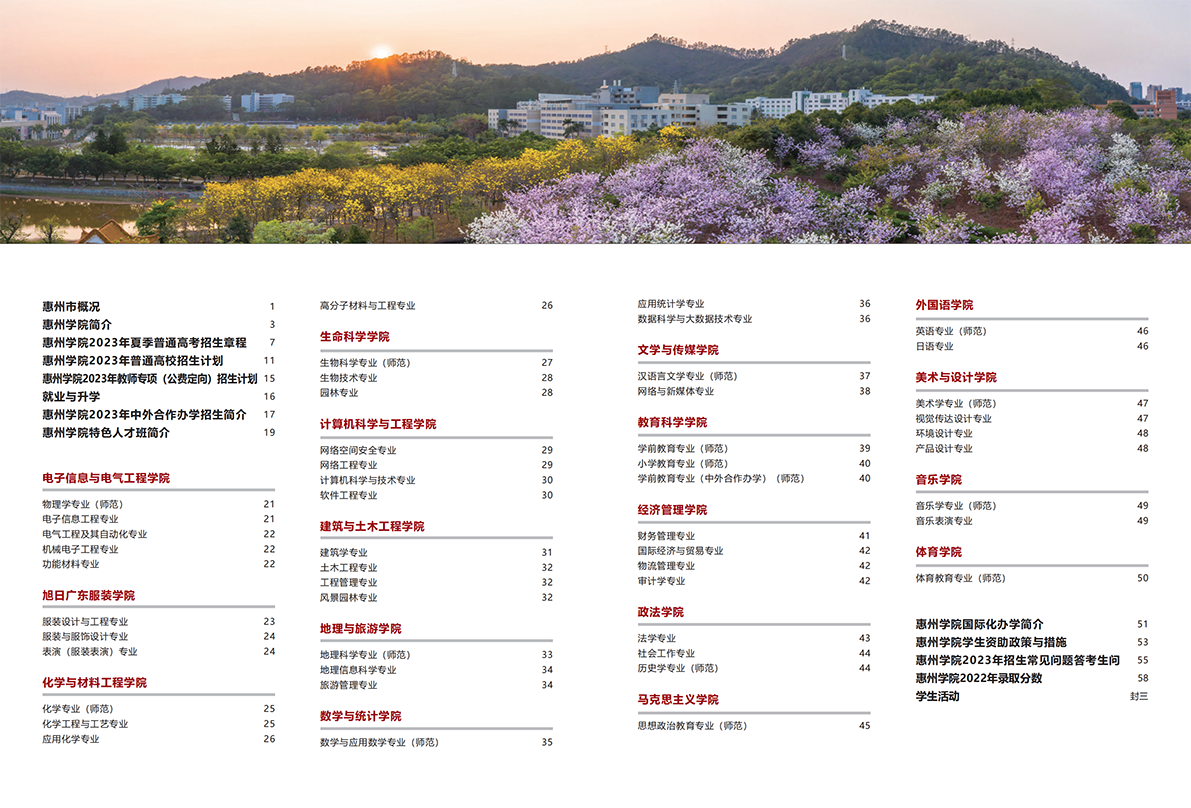 惠州市概况 1
惠州学院简介 3
惠州学院2023年夏季普通高考招生章程 7
惠州学院2023年普通高校招生计划 11
惠州学院2023年教师专项（公费定向）招生计划 15
就业与升学 16
惠州学院2023年中外合作办学招生简介 17
惠州学院特色人才班简介 19

电子信息与电气工程学院

物理学专业（师范） 21
电子信息工程专业 21
电气工程及其自动化专业 22
机械电子工程专业 22
功能材料专业 22

旭日广东服装学院

服装设计与工程专业 23
服装与服饰设计专业 24
表演（服装表演）专业 24

化学与材料工程学院

化学专业（师范） 25
化学工程与工艺专业 25
应用化学专业 26

高分子材料与工程专业 26

生命科学学院

生物科学专业（师范） 27
生物技术专业 28
园林专业 28

计算机科学与工程学院

网络空间安全专业 29
网络工程专业 29
计算机科学与技术专业 30
软件工程专业 30

建筑与土木工程学院

建筑学专业 31
土木工程专业 32
工程管理专业 32
风景园林专业 32

地理与旅游学院

地理科学专业（师范） 33
地理信息科学专业 34
旅游管理专业 34

数学与统计学院

数学与应用数学专业（师范） 35

应用统计学专业 36
数据科学与大数据技术专业 36

文学与传媒学院

汉语言文学专业（师范） 37
网络与新媒体专业 38

教育科学学院

学前教育专业（师范） 39
小学教育专业（师范） 40
学前教育专业（中外合作办学）（师范） 40

经济管理学院

财务管理专业 41
国际经济与贸易专业 42
物流管理专业 42
审计学专业 42

政法学院

法学专业 43
社会工作专业 44
历史学专业（师范） 44

马克思主义学院

思想政治教育专业（师范） 45

外国语学院

英语专业（师范） 46
日语专业 46

美术与设计学院

美术学专业（师范） 47
视觉传达设计专业 47
环境设计专业 48
产品设计专业 48

音乐学院

音乐学专业（师范） 49
音乐表演专业 49

体育学院

体育教育专业（师范） 50

惠州学院国际化办学简介 51
惠州学院学生资助政策与措施 53
惠州学院2023年招生常见问题答考生问 55
惠州学院2022年录取分数 58
学生活动 封三